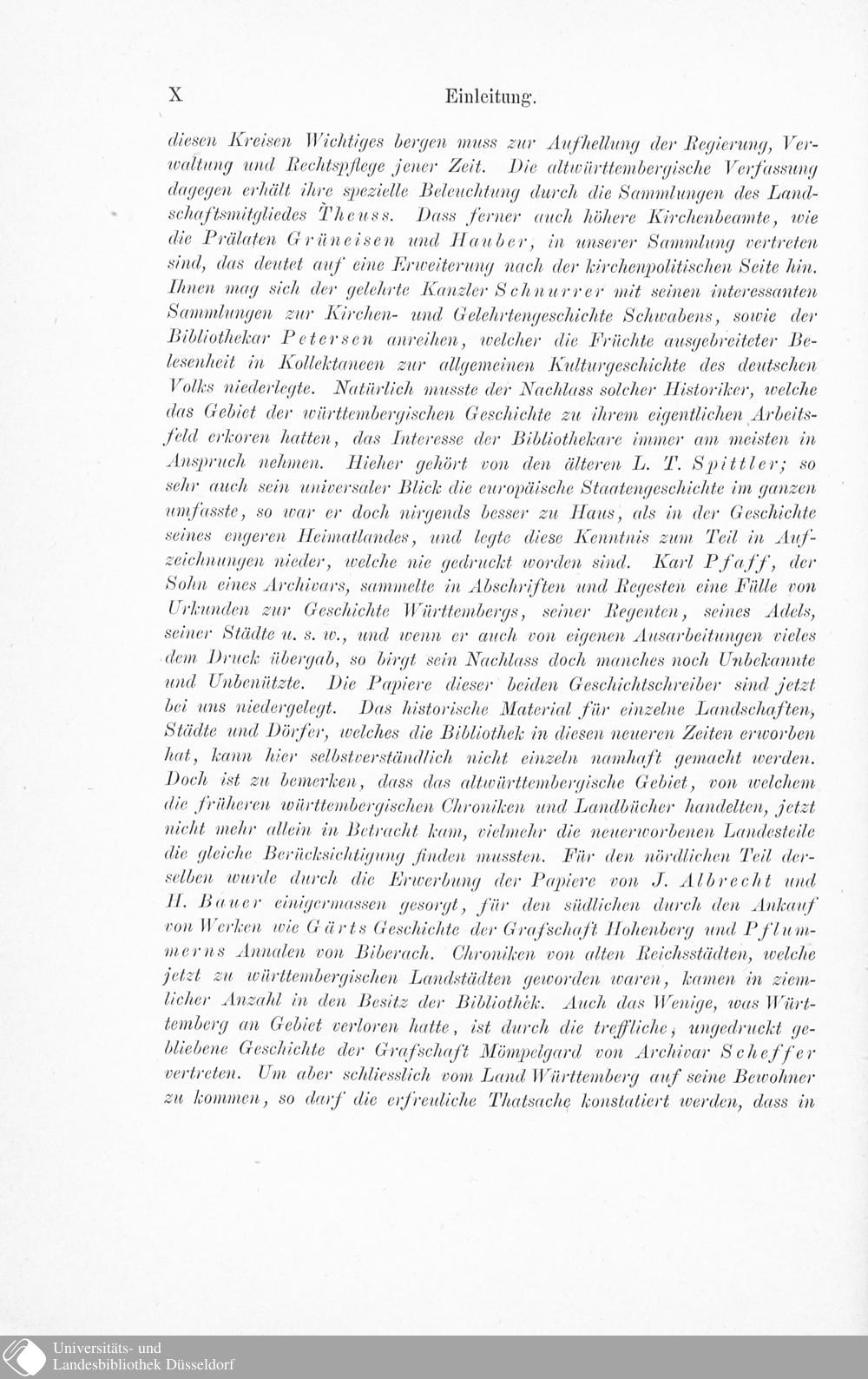 X Einleitung.

diesen Kreisen Wichtiges bergen muss zur Aufhellung der Regierung, Verwaltung und Rechtspflege jener Zeit. Die altwürttembergische Verfassung dagegen erhält ihre spezielle Beleuchtung durch die Sammlungen des Landschaftsmitgliedes Theuss. Dass ferner auch höhere Kirchenbeamte, wie die Prälaten Grüneisen und Hauber, in unserer Sammlung vertreten sind, das deutet auf eine Erweiterung nach der kirchenpolitischen Seite hin. Ihnen mag sich der gelehrte Kanzler Schnurrer mit seinen interessanten Sammlungen zur Kirchen- und Gelehrtengeschichte Schwabens, sowie der Bibliothekar Petersen anreihen, welcher die Früchte ausgebreiteter Belesenheit in Kollektaneen zur allgemeinen Kulturgeschichte des deutschen Volks niederlegte. Natürlich musste der Nachlass solcher Historiker, welche das Gebiet der württembergischen Geschichte zu ihrem eigentlichen Arbeitsfeld erkoren hatten, das Interesse der Bibliothekare immer am meisten in Anspruch nehmen. Hieher gehört von den älteren L. T. Spittler; so sehr auch sein universaler Blick die europäische Staatengeschichte im ganzen umfasste, so war er doch nirgends besser zu Haus, als in der Geschichte seines engeren Heimatlandes, und legte diese Kenntnis zum Teil in Aufzeichnungen nieder, welche nie gedruckt worden sind. Karl Pfaff, der Sohn eines Archivars, sammelte in Abschriften und Regesten eine Fülle von Urkunden zur Geschichte Württembergs, seiner Regenten, seines Adels, seiner Städte u. s. w., und wenn er auch von eigenen Ausarbeitungen vieles dem Druck übergab, so birgt sein Nachlass doch manches noch Unbekannte und Unbenützte. Die Papiere dieser beiden Geschichtschreiber sind jetzt bei uns niedergelegt. Das historische Material für einzelne Landschaften, Städte und Dörfer, welches die Bibliothek in diesen neueren Zeiten erworben hat, kann hier selbstverständlich nicht einzeln namhaft gemacht werden. Doch ist zu bemerken, dass das altwürttembergische Gebiet, von welchem die früheren württembergischen Chroniken und Landbücher handelten, jetzt nicht mehr allein in Betracht kam, vielmehr die neuerworbenen Landesteile die gleiche Berücksichtigung finden mussten. Für den nördlichen Teil derselben wurde durch die Erwerbung der Papiere von J. Albrecht und H. Bauer einigermassen gesorgt, für den südlichen durch den Ankauf von Werken wie Gärts Geschichte der Grafschaft Hohenberg und Pflummerns Annalen von Biberach. Chroniken von alten Reichsstädten, welche jetzt zu württembergischen Landstädten geworden waren, kamen in ziemlicher Anzahl in den Besitz der Bibliothek. Auch das Wenige, was Württemberg an Gebiet verloren hatte, ist durch die treffliche, ungedruckt gebliebene Geschichte der Grafschaft Mömpelgard von Archivar Scheffer vertreten. Um aber schliesslich vom Land Württemberg auf seine Bewohner zu kommen, so darf die erfreuliche Thatsache konstatiert werden, dass in

Universitäts- und
Landesbibliothek Düsseldorf